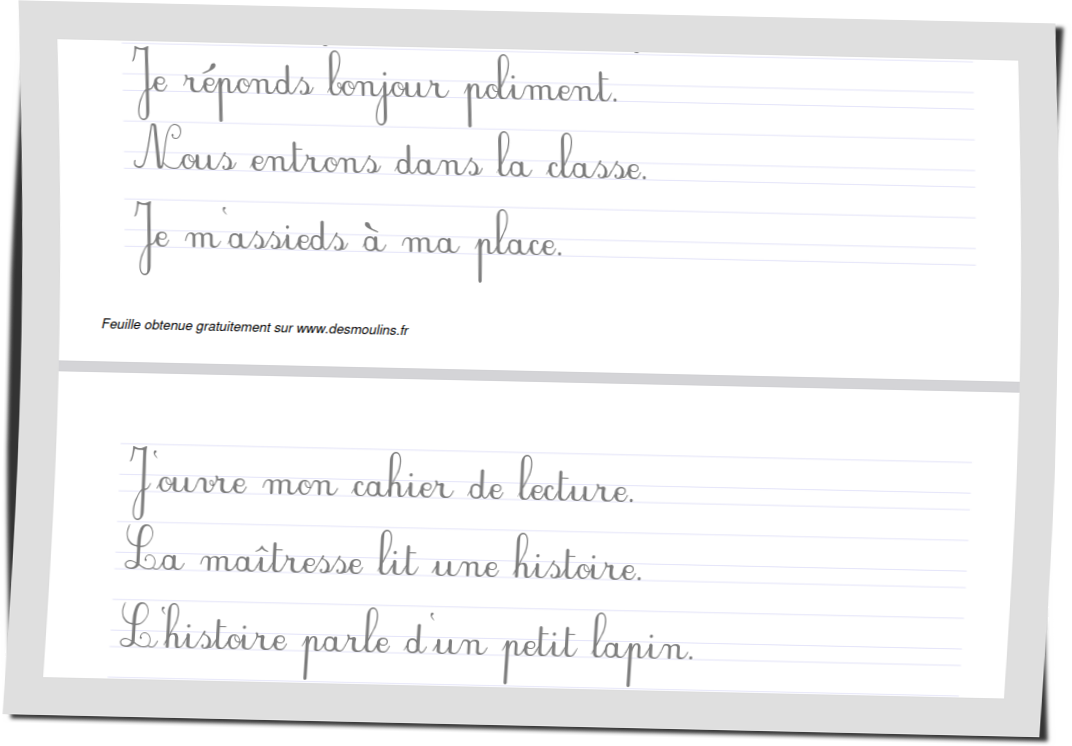 Je réponds bonjour poliment.
Nous entrons dans la classe.
Je m'assieds à ma place.

Feuille obtenue gratuitement sur www.desmoulins.fr

J'ouvre mon cahier de lecture.
La maîtresse lit une histoire.
L'histoire parle d'un petit lapin.